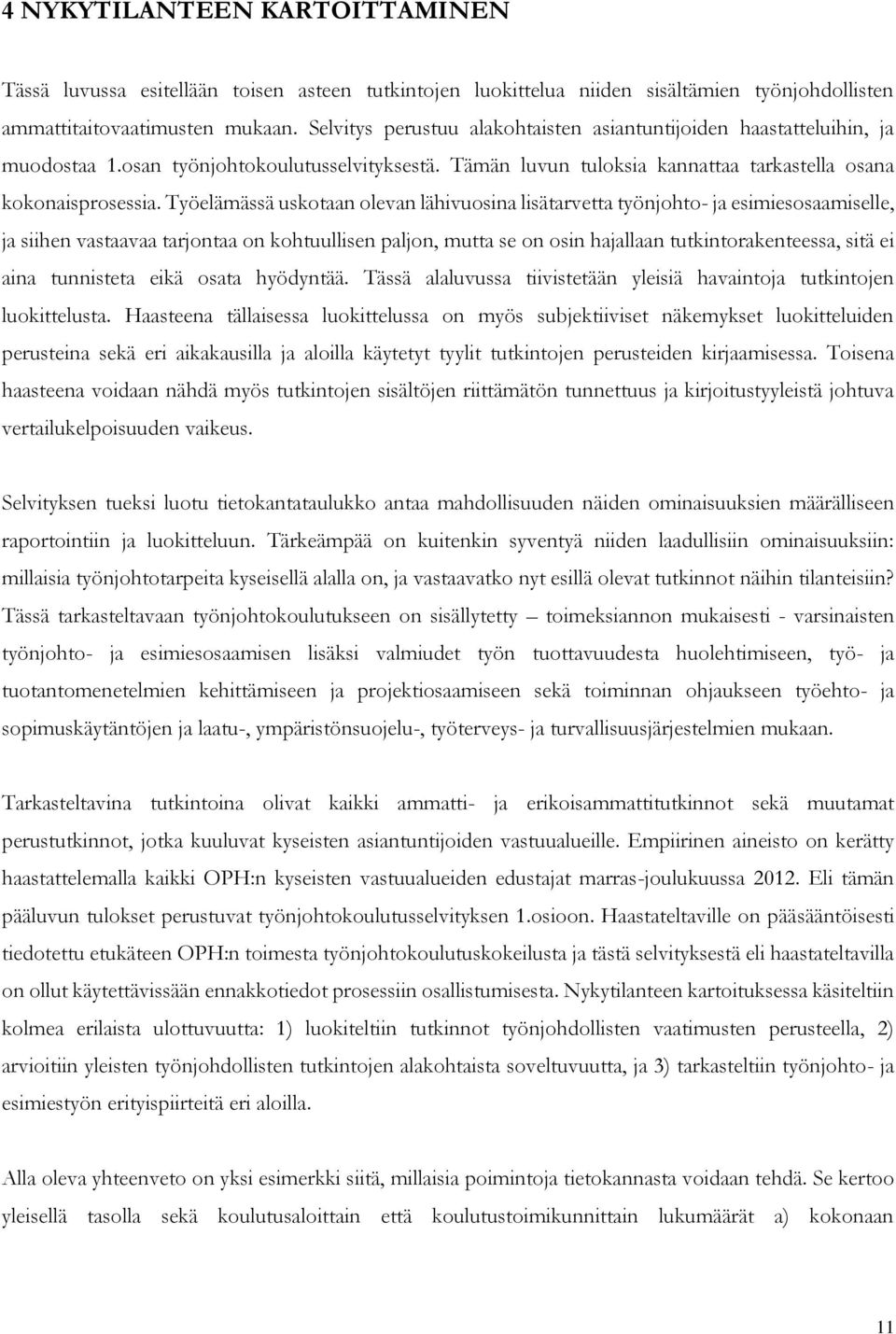 4 NYKYTILANTEEN KARTOITTAMINEN

Tässä luvussa esitellään toisen asteen tutkintojen luokittelua niiden sisältämien työnjohdollisten ammattitaitovaatimusten mukaan. Selvitys perustuu alakohtaisten asiantuntijoiden haastatteluihin, ja muodostaa 1.osan työnjohtokoulutusselvityksestä. Tämän luvun tuloksia kannattaa tarkastella osana kokonaisprosessia. Työelämässä uskotaan olevan lähivuosina lisätarvetta työnjohto- ja esimiesosaamiselle, ja siihen vastaavaa tarjontaa on kohtuullisen paljon, mutta se on osin hajallaan tutkintorakenteessa, sitä ei aina tunnisteta eikä osata hyödyntää. Tässä alaluvussa tiivistetään yleisiä havaintoja tutkintojen luokittelusta. Haasteena tällaisessa luokittelussa on myös subjektiiviset näkemykset luokitteluiden perusteina sekä eri aikakausilla ja aloilla käytetyt tyylit tutkintojen perusteiden kirjaamisessa. Toisena haasteena voidaan nähdä myös tutkintojen sisältöjen riittämätön tunnettuus ja kirjoitustyyleistä johtuva vertailukelpoisuuden vaikeus.

Selvityksen tueksi luotu tietokantataulukko antaa mahdollisuuden näiden ominaisuuksien määrälliseen raportointiin ja luokitteluun. Tärkeämpää on kuitenkin syventyä niiden laadullisiin ominaisuuksiin: millaisia työnjohtotarpeita kyseisellä alalla on, ja vastaavatko nyt esillä olevat tutkinnot näihin tilanteisiin? Tässä tarkasteltavaan työnjohtokoulutukseen on sisällytetty – toimeksiannon mukaisesti - varsinaisten työnjohto- ja esimiesosaamisen lisäksi valmiudet työn tuottavuudesta huolehtimiseen, työ- ja tuotantomenetelmien kehittämiseen ja projektiosaamiseen sekä toiminnan ohjaukseen työehto- ja sopimuskäytäntöjen ja laatu-, ympäristönsuojelu-, työterveys- ja turvallisuusjärjestelmien mukaan.

Tarkasteltavina tutkintoina olivat kaikki ammatti- ja erikoisammattitutkinnot sekä muutamat perustutkinnot, jotka kuuluvat kyseisten asiantuntijoiden vastuualueille. Empiirinen aineisto on kerätty haastattelemalla kaikki OPH:n kyseisten vastuualueiden edustajat marras-joulukuussa 2012. Eli tämän pääluvun tulokset perustuvat työnjohtokoulutusselvityksen 1.osioon. Haastateltaville on pääsääntöisesti tiedotettu etukäteen OPH:n toimesta työnjohtokoulutuskokeilusta ja tästä selvityksestä eli haastateltavilla on ollut käytettävissään ennakkotiedot prosessiin osallistumisesta. Nykytilanteen kartoituksessa käsiteltiin kolmea erilaista ulottuvuutta: 1) luokiteltiin tutkinnot työnjohdollisten vaatimusten perusteella, 2) arvioitiin yleisten työnjohdollisten tutkintojen alakohtaista soveltuvuutta, ja 3) tarkasteltiin työnjohto- ja esimiestyön erityispiirteitä eri aloilla.

Alla oleva yhteenveto on yksi esimerkki siitä, millaisia poimintoja tietokannasta voidaan tehdä. Se kertoo yleisellä tasolla sekä koulutusaloittain että koulutustoimikunnittain lukumäärät a) kokonaan

11